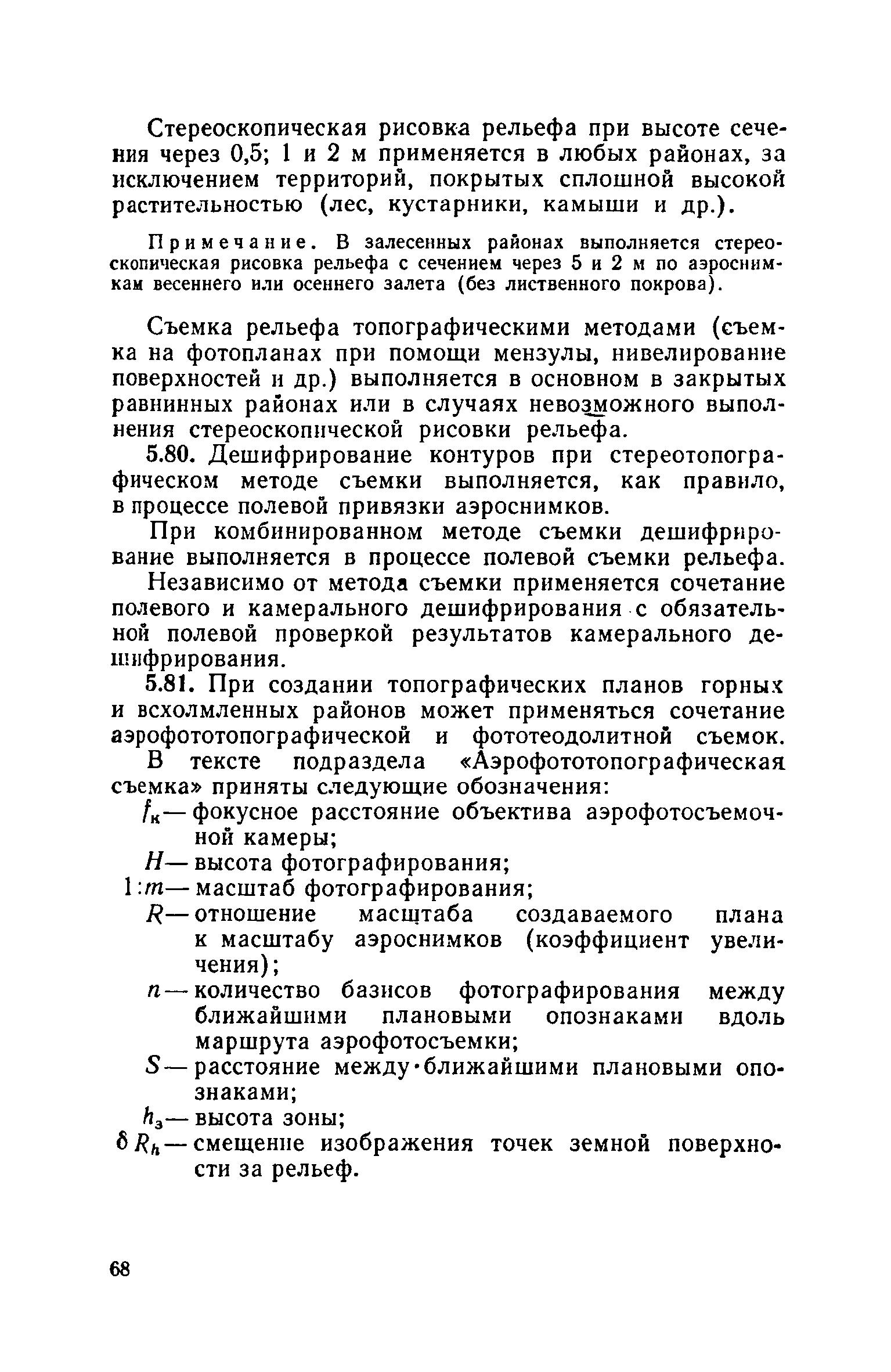 Стереоскопическая рисовка рельефа при высоте сечения через 0,5; 1 и 2 м применяется в любых районах, за исключением территорий, покрытых сплошной высокой растительностью (лес, кустарники, камыши и др.).

Примечание. В залесенных районах выполняется стереоскопическая рисовка рельефа с сечением через 5 и 2 м по аэроснимкам весеннего или осеннего залета (без лиственного покрова).

Съемка рельефа топографическими методами (съемка на фотопланах при помощи мензулы, нивелирование поверхностей и др.) выполняется в основном в закрытых равнинных районах или в случаях невозможного выполнения стереоскопической рисовки рельефа.

5.80. Дешифрирование контуров при стереотопографическом методе съемки выполняется, как правило, в процессе полевой привязки аэроснимков.

При комбинированном методе съемки дешифрирование выполняется в процессе полевой съемки рельефа.

Независимо от метода съемки применяется сочетание полевого и камерального дешифрирования с обязательной полевой проверкой результатов камерального дешифрирования.

5.81. При создании топографических планов горных и всхолмленных районов может применяться сочетание аэрофототопографической и фототеодолитной съемок.

В тексте подраздела «Аэрофототопографическая съемка» приняты следующие обозначения:

$f_к$ — фокусное расстояние объектива аэрофотосъемочной камеры;

$H$ — высота фотографирования;

$1:m$ — масштаб фотографирования;

$R$ — отношение масштаба создаваемого плана к масштабу аэроснимков (коэффициент увеличения);

$n$ — количество базисов фотографирования между ближайшими плановыми опознаками вдоль маршрута аэрофотосъемки;

$S$ — расстояние между ближайшими плановыми опознаками;

$h_з$ — высота зоны;

$\delta R_h$ — смещение изображения точек земной поверхности за рельеф.

68